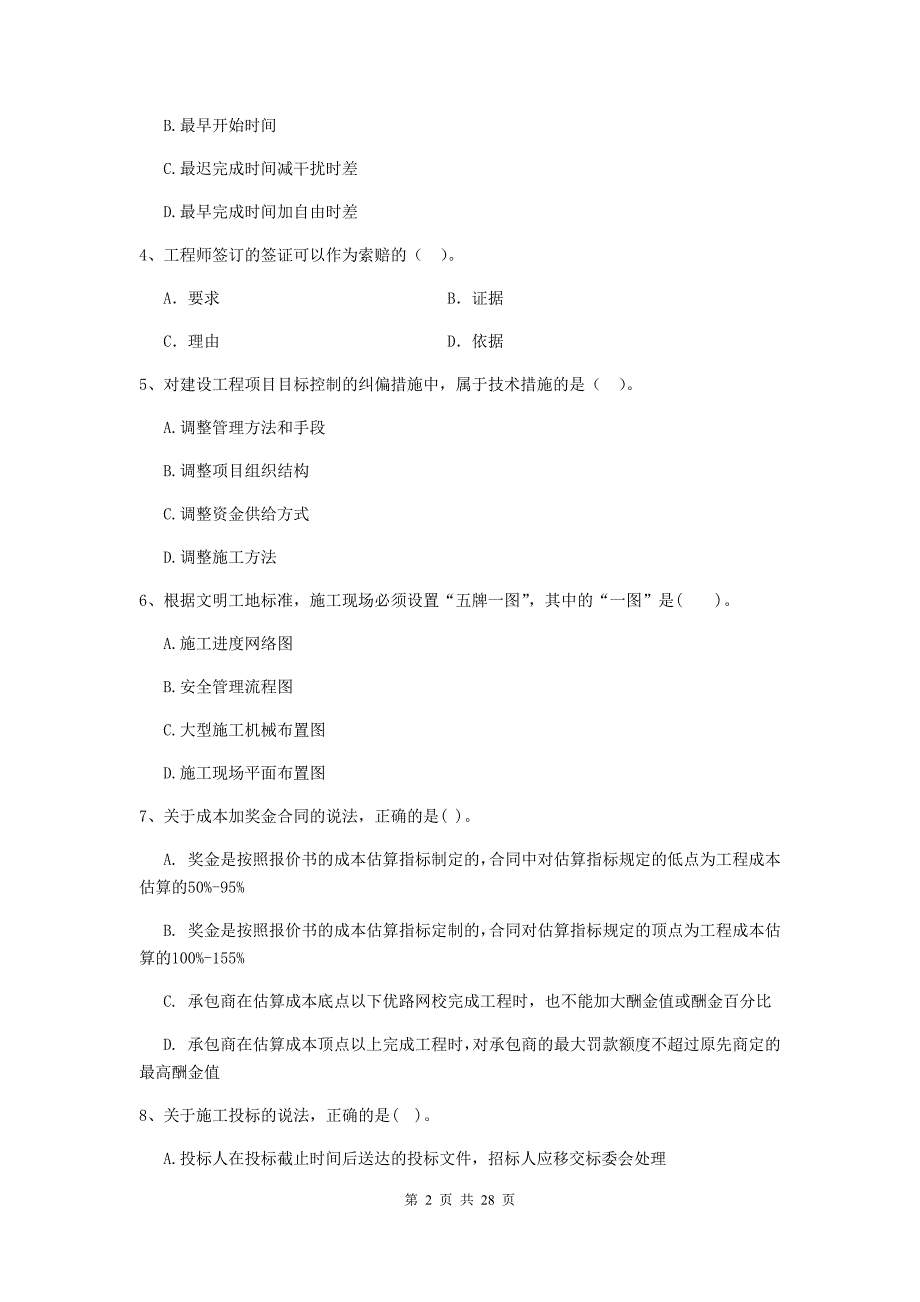 B. 最早开始时间

C. 最迟完成时间减干扰时差

D. 最早完成时间加自由时差

4、工程师签订的签证可以作为索赔的（ ）。

A. 要求

B. 证据

C. 理由

D. 依据

5、对建设工程项目目标控制的纠偏措施中，属于技术措施的是（ ）。

A. 调整管理方法和手段

B. 调整项目组织结构

C. 调整资金供给方式

D. 调整施工方法

6、根据文明工地标准，施工现场必须设置“五牌一图”，其中的“一图”是（ ）。

A. 施工进度网络图

B. 安全管理流程图

C. 大型施工机械布置图

D. 施工现场平面布置图

7、关于成本加奖金合同的说法，正确的是( )。

A. 奖金是按照报价书的成本估算指标制定的，合同中对估算指标规定的低点为工程成本估算的50%-95%

B. 奖金是按照报价书的成本估算指标定制的，合同对估算指标规定的顶点为工程成本估算的100%-155%

C. 承包商在估算成本底点以下优路网校完成工程时，也不能加大酬金值或酬金百分比

D. 承包商在估算成本顶点以上完成工程时，对承包商的最大罚款额度不超过原先商定的最高酬金值

8、关于施工投标的说法，正确的是( )。

A. 投标人在投标截止时间后送达的投标文件，招标人应移交标委会处理

第 2 页 共 28 页